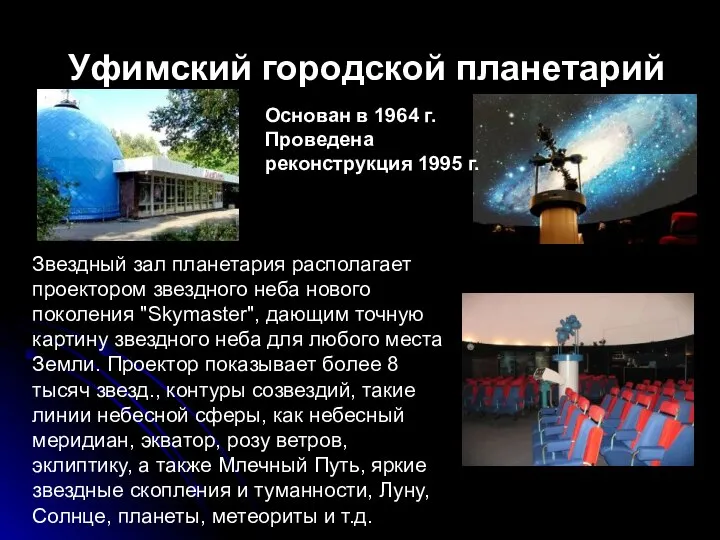 Уфимский городской планетарий

Основан в 1964 г.
Проведена
реконструкция 1995 г.

Звездный зал планетария располагает проектором звездного неба нового поколения "Skymaster", дающим точную картину звездного неба для любого места Земли. Проектор показывает более 8 тысяч звезд., контуры созвездий, такие линии небесной сферы, как небесный меридиан, экватор, розу ветров, эклиптику, а также Млечный Путь, яркие звездные скопления и туманности, Луну, Солнце, планеты, метеориты и т.д.